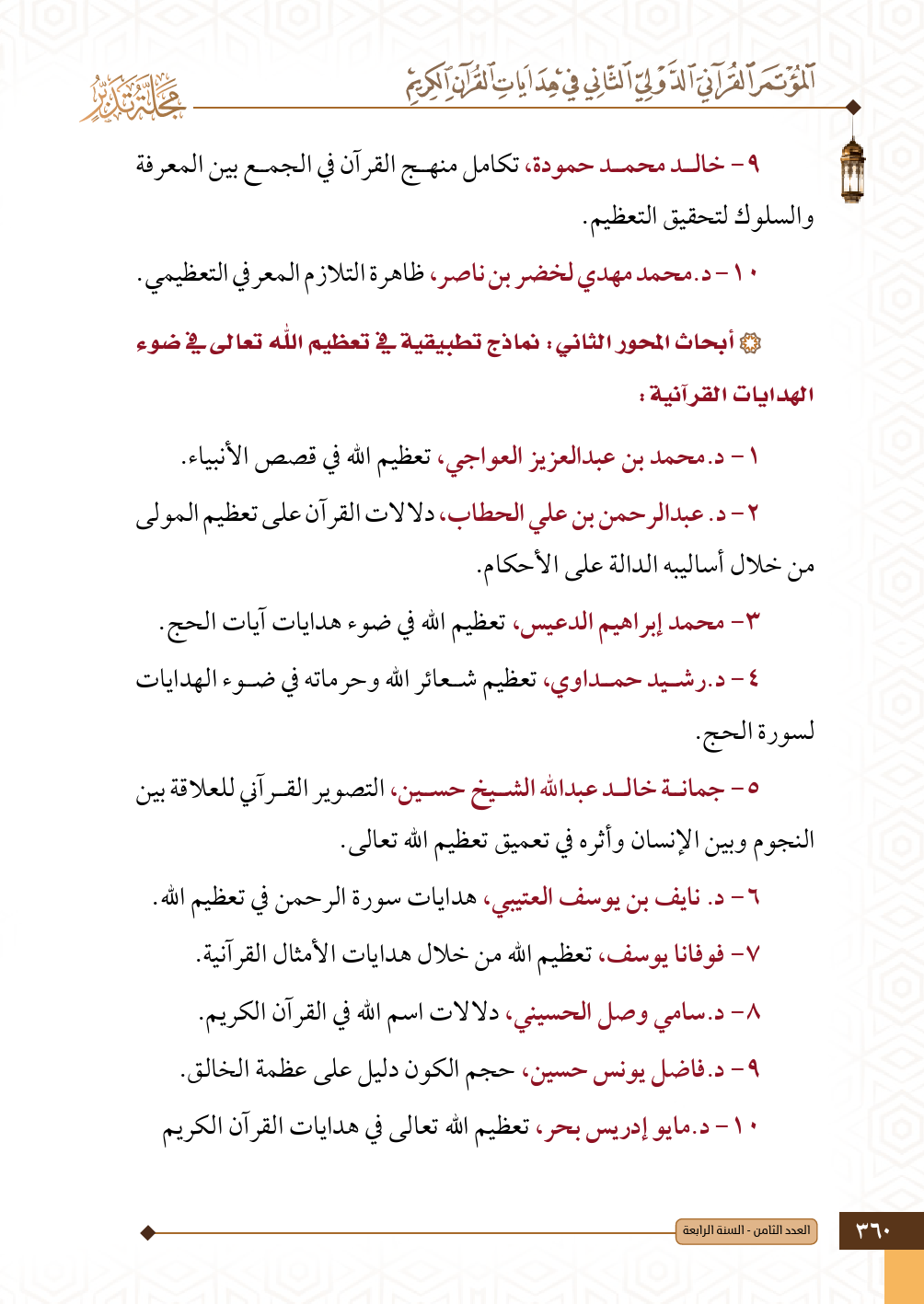 المؤتمر القرآني الدولي الثاني في هدايات القرآن الكريم

مجلة تدبر

٩- خالد محمد حمودة، تكامل منهج القرآن في الجمع بين المعرفة والسلوك لتحقيق التعظيم.

١٠- د.محمد مهدي لخضر بن ناصر، ظاهرة التلازم المعرفي التعظيمي.

أبحاث المحور الثاني: نماذج تطبيقية في تعظيم الله تعالى في ضوء الهدايات القرآنية:

١- د.محمد بن عبدالعزيز العواجي، تعظيم الله في قصص الأنبياء.

٢- د. عبدالرحمن بن علي الحطاب، دلالات القرآن على تعظيم المولى من خلال أساليبه الدالة على الأحكام.

٣- محمد إبراهيم الدعيس، تعظيم الله في ضوء هدايات آيات الحج.

٤- د.رشيد حمداوي، تعظيم شعائر الله وحرماته في ضوء الهدايات لسورة الحج.

٥- جمانة خالد عبدالله الشيخ حسين، التصوير القرآني للعلاقة بين النجوم وبين الإنسان وأثره في تعميق تعظيم الله تعالى.

٦- د. نايف بن يوسف العتيبي، هدايات سورة الرحمن في تعظيم الله.

٧- فوفانا يوسف، تعظيم الله من خلال هدايات الأمثال القرآنية.

٨- د.سامي وصل الحسيني، دلالات اسم الله في القرآن الكريم.

٩- د.فاضل يونس حسين، حجم الكون دليل على عظمة الخالق.

١٠- د.مايو إدريس بحر، تعظيم الله تعالى في هدايات القرآن الكريم

العدد الثامن - السنة الرابعة

٣٦٠